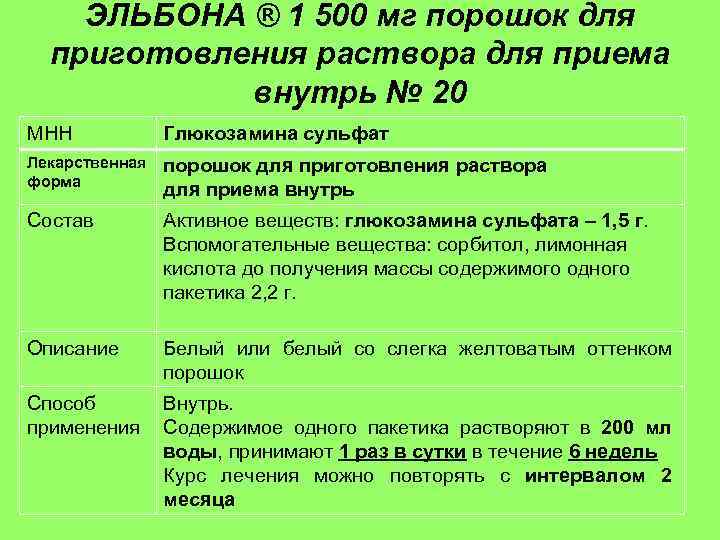 ЭЛЬБОНА ® 1 500 мг порошок для приготовления раствора для приема внутрь № 20

| МНН | Глюкозамина сульфат |
|---|---|
| Лекарственная форма | порошок для приготовления раствора для приема внутрь |
| Состав | Активное веществ: глюкозамина сульфата – 1,5 г. Вспомогательные вещества: сорбитол, лимонная кислота до получения массы содержимого одного пакетика 2,2 г. |
| Описание | Белый или белый со слегка желтоватым оттенком порошок |
| Способ применения | Внутрь. Содержимое одного пакетика растворяют в 200 мл воды, принимают 1 раз в сутки в течение 6 недель Курс лечения можно повторять с интервалом 2 месяца |